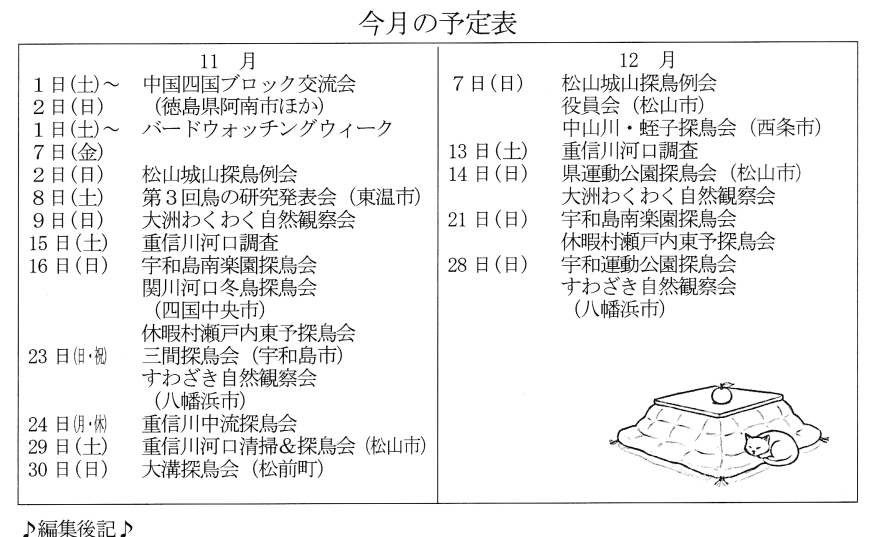 今月の予定表

11　月
1日(土)～　中国四国ブロック交流会
2日(日)　（徳島県阿南市ほか）
1日(土)～　バードウォッチングウィーク
7日(金)
2日(日)　松山城山探鳥例会
8日(土)　第３回鳥の研究発表会（東温市）
9日(日)　大洲わくわく自然観察会
15日(土)　重信川河口調査
16日(日)　宇和島南楽園探鳥会
関川河口冬鳥探鳥会
（四国中央市）
休暇村瀬戸内東予探鳥会
23日(日・祝)　三間探鳥会（宇和島市）
すわざき自然観察会
（八幡浜市）
24日(月・休)　重信川中流探鳥会
29日(土)　重信川河口清掃＆探鳥会（松山市）
30日(日)　大溝探鳥会（松前町）

12　月
7日(日)　松山城山探鳥例会
役員会（松山市）
中山川・蛭子探鳥会（西条市）
13日(土)　重信川河口調査
14日(日)　県運動公園探鳥会（松山市）
大洲わくわく自然観察会
21日(日)　宇和島南楽園探鳥会
休暇村瀬戸内東予探鳥会
28日(日)　宇和運動公園探鳥会
すわざき自然観察会
（八幡浜市）

♪編集後記♪